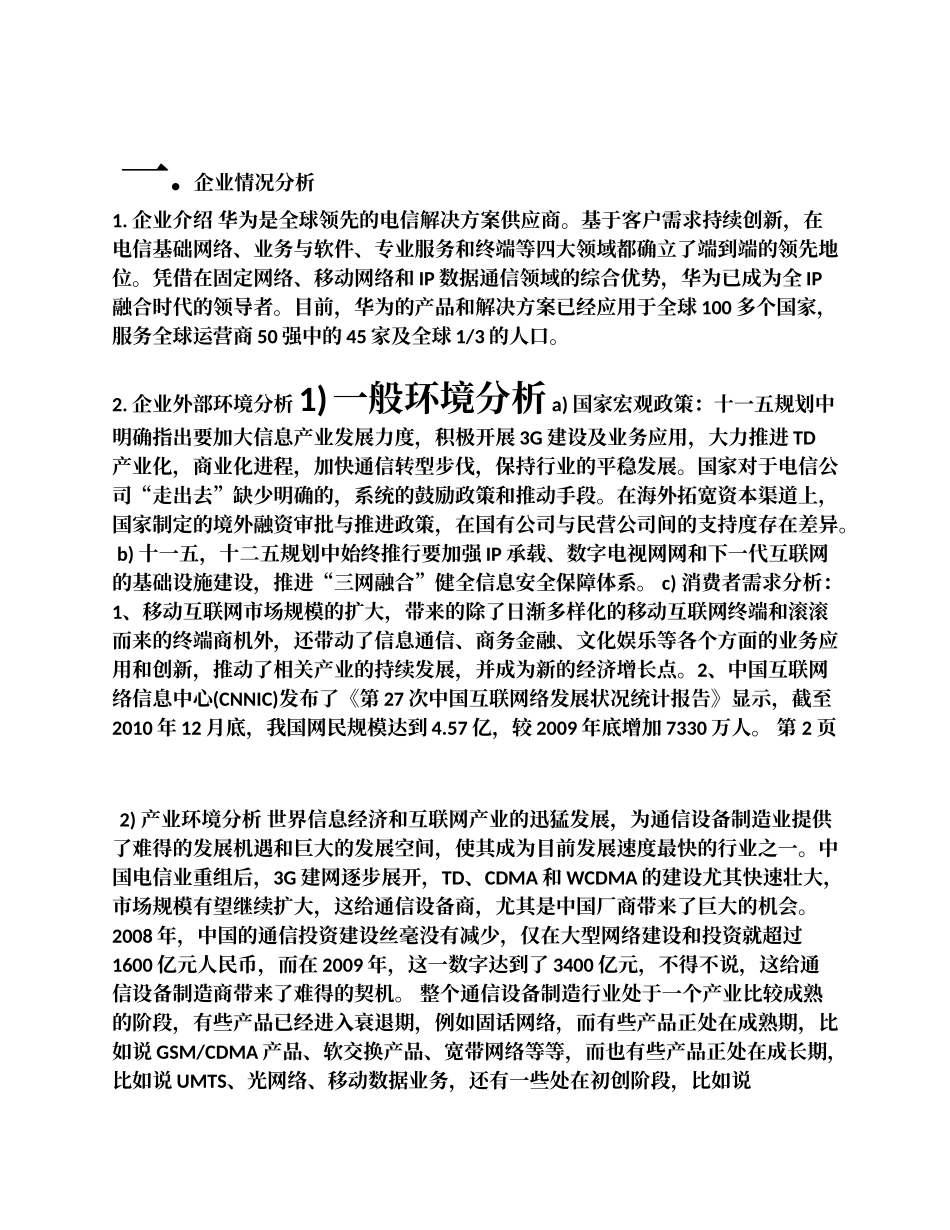 一、企业情况分析

1. 企业介绍 华为是全球领先的电信解决方案供应商。基于客户需求持续创新，在电信基础网络、业务与软件、专业服务和终端等四大领域都确立了端到端的领先地位。凭借在固定网络、移动网络和 IP 数据通信领域的综合优势，华为已成为全 IP 融合时代的领导者。目前，华为的产品和解决方案已经应用于全球 100 多个国家，服务全球运营商 50 强中的 45 家及全球 1/3 的人口。

2. 企业外部环境分析 1) 一般环境分析 a) 国家宏观政策：十一五规划中明确指出要加大信息产业发展力度，积极开展 3G 建设及业务应用，大力推进 TD 产业化，商业化进程，加快通信转型步伐，保持行业的平稳发展。国家对于电信公司“走出去”缺少明确的，系统的鼓励政策和推动手段。在海外拓宽资本渠道上，国家制定的境外融资审批与推进政策，在国有公司与民营公司间的支持度存在差异。 b) 十一五，十二五规划中始终推行要加强 IP 承载、数字电视网网和下一代互联网的基础设施建设，推进“三网融合”健全信息安全保障体系。 c) 消费者需求分析：1、移动互联网市场规模的扩大，带来的除了日渐多样化的移动互联网终端和滚滚而来的终端商机外，还带动了信息通信、商务金融、文化娱乐等各个方面的业务应用和创新，推动了相关产业的持续发展，并成为新的经济增长点。2、中国互联网络信息中心(CNNIC)发布了《第 27 次中国互联网络发展状况统计报告》显示，截至 2010 年 12 月底，我国网民规模达到 4.57 亿，较 2009 年底增加 7330 万人。 第 2 页

2) 产业环境分析 世界信息经济和互联网产业的迅猛发展，为通信设备制造业提供了难得的发展机遇和巨大的发展空间，使其成为目前发展速度最快的行业之一。中国电信业重组后，3G 建网逐步展开，TD、CDMA 和 WCDMA 的建设尤其快速壮大，市场规模有望继续扩大，这给通信设备商，尤其是中国厂商带来了巨大的机会。2008 年，中国的通信投资建设丝毫没有减少，仅在大型网络建设和投资就超过 1600 亿元人民币，而在 2009 年，这一数字达到了 3400 亿元，不得不说，这给通信设备制造商带来了难得的契机。 整个通信设备制造行业处于一个产业比较成熟的阶段，有些产品已经进入衰退期，例如固话网络，而有些产品正处在成熟期，比如说 GSM/CDMA 产品、软交换产品、宽带网络等等，而也有些产品正处在成长期，比如说 UMTS、光网络、移动数据业务，还有一些处在初创阶段，比如说